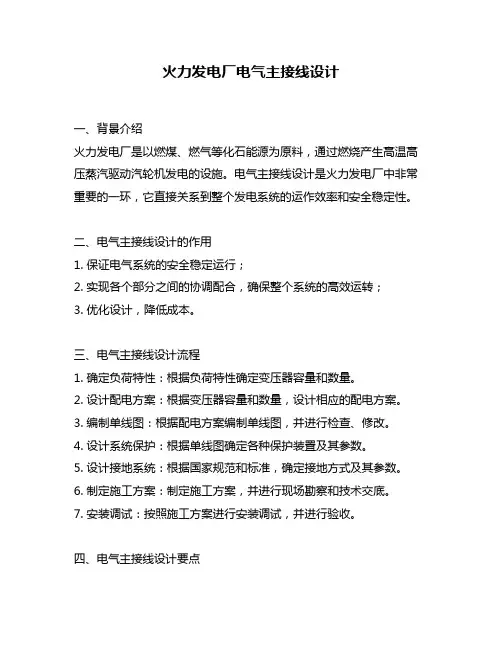 火力发电厂电气主接线设计

一、背景介绍

火力发电厂是以燃煤、燃气等化石能源为原料，通过燃烧产生高温高压蒸汽驱动汽轮机发电的设施。电气主接线设计是火力发电厂中非常重要的一环，它直接关系到整个发电系统的运作效率和安全稳定性。

二、电气主接线设计的作用

1. 保证电气系统的安全稳定运行；

2. 实现各个部分之间的协调配合，确保整个系统的高效运转；

3. 优化设计，降低成本。

三、电气主接线设计流程

1. 确定负荷特性：根据负荷特性确定变压器容量和数量。

2. 设计配电方案：根据变压器容量和数量，设计相应的配电方案。

3. 编制单线图：根据配电方案编制单线图，并进行检查、修改。

4. 设计系统保护：根据单线图确定各种保护装置及其参数。

5. 设计接地系统：根据国家规范和标准，确定接地方式及其参数。

6. 制定施工方案：制定施工方案，并进行现场勘察和技术交底。

7. 安装调试：按照施工方案进行安装调试，并进行验收。

四、电气主接线设计要点